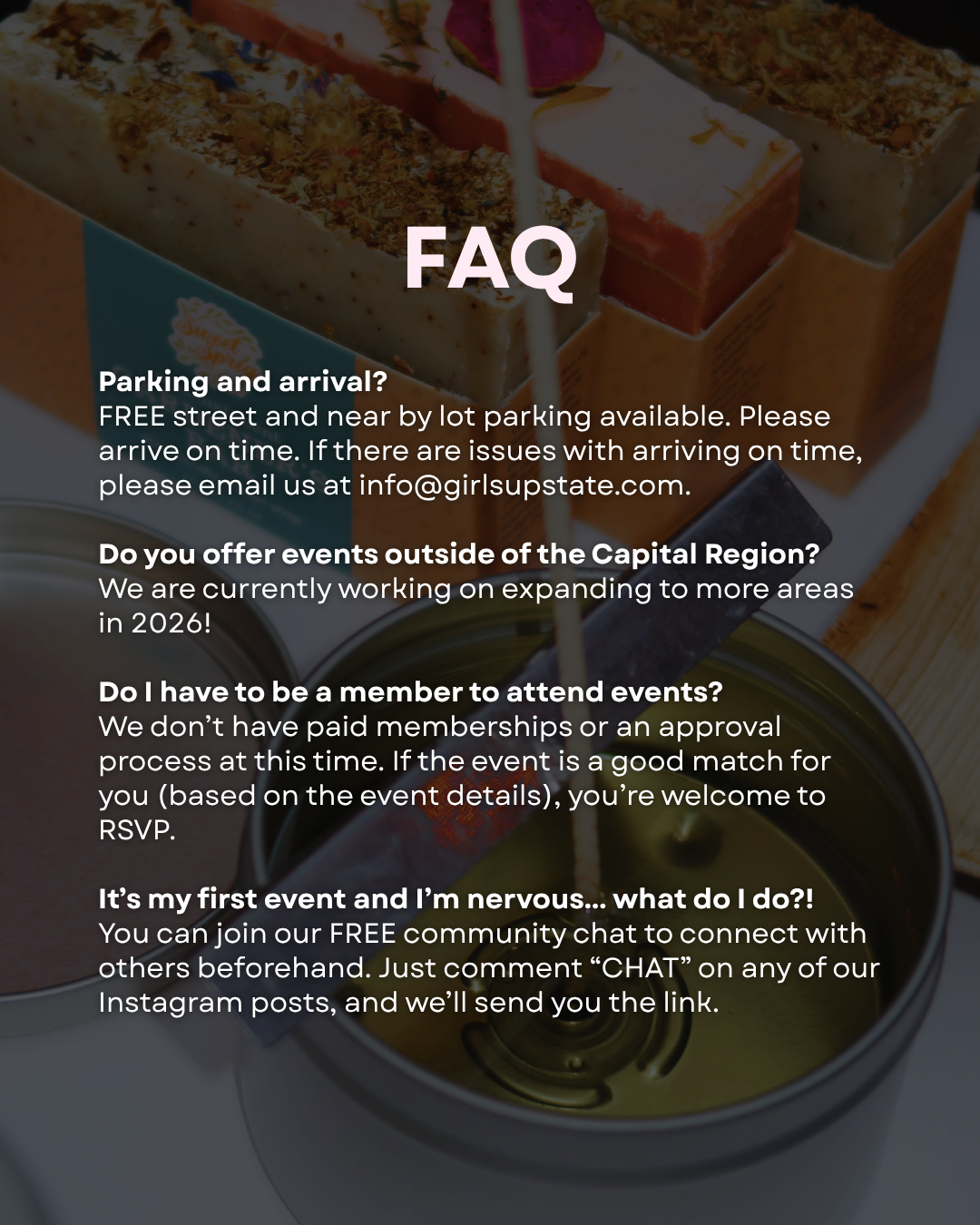 FAQ

Parking and arrival?
FREE street and near by lot parking available. Please arrive on time. If there are issues with arriving on time, please email us at info@girlsupstate.com.

Do you offer events outside of the Capital Region?
We are currently working on expanding to more areas in 2026!

Do I have to be a member to attend events?
We don't have paid memberships or an approval process at this time. If the event is a good match for you (based on the event details), you're welcome to RSVP.

It's my first event and I'm nervous... what do I do?!
You can join our FREE community chat to connect with others beforehand. Just comment "CHAT" on any of our Instagram posts, and we'll send you the link.